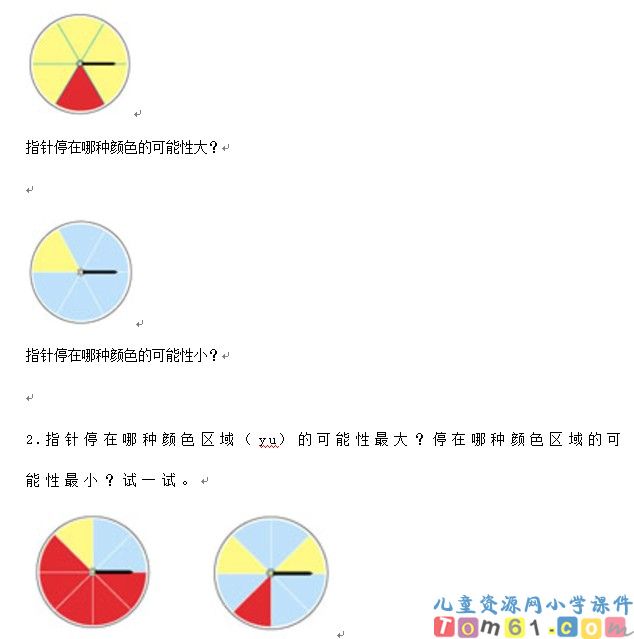 指针停在哪种颜色的可能性大？

指针停在哪种颜色的可能性小？

2.指针停在哪种颜色区域（yu）的可能性最大？停在哪种颜色区域的可能性最小？试一试。

儿童资源网小学课件
Tom61.com